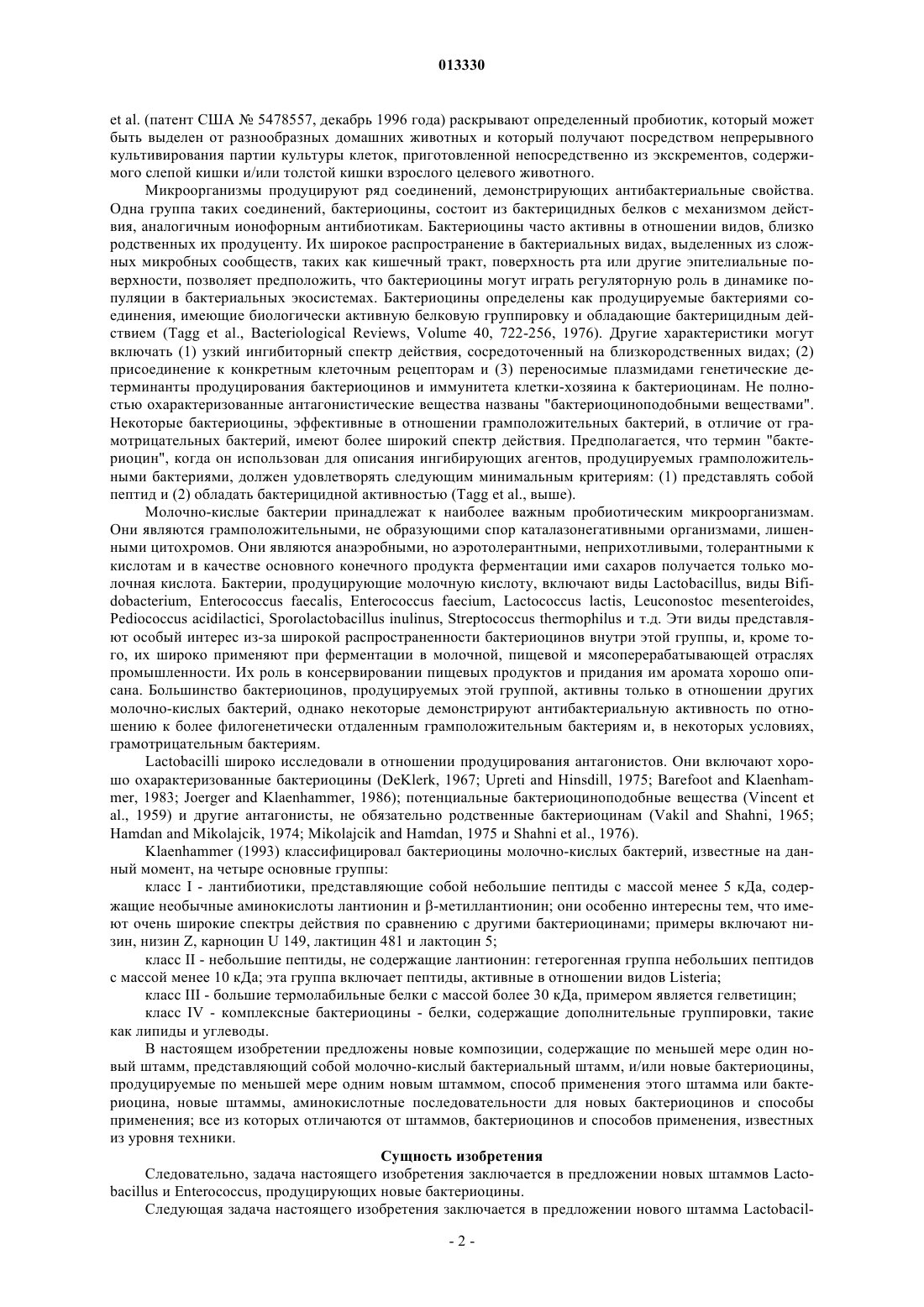 013330

et al. (патент США № 5478557, декабрь 1996 года) раскрывают определенный пробиотик, который может быть выделен от разнообразных домашних животных и который получают посредством непрерывного культивирования партии культуры клеток, приготовленной непосредственно из экскрементов, содержимого слепой кишки и/или толстой кишки взрослого целевого животного.

Микроорганизмы продуцируют ряд соединений, демонстрирующих антибактериальные свойства. Одна группа таких соединений, бактериоцины, состоит из бактерицидных белков с механизмом действия, аналогичным ионофорным антибиотикам. Бактериоцины часто активны в отношении видов, близко родственных их продуценту. Их широкое распространение в бактериальных видах, выделенных из сложных микробных сообществ, таких как кишечный тракт, поверхность рта или другие эпителиальные поверхности, позволяет предположить, что бактериоцины могут играть регуляторную роль в динамике популяции в бактериальных экосистемах. Бактериоцины определены как продуцируемые бактериями соединения, имеющие биологически активную белковую группировку и обладающие бактерицидным действием (Tagg et al., Bacteriological Reviews, Volume 40, 722-256, 1976). Другие характеристики могут включать (1) узкий ингибиторный спектр действия, сосредоточенный на близкородственных видах; (2) присоединение к конкретным клеточным рецепторам и (3) переносимые плазмидами генетические детерминанты продуцирования бактериоцинов и иммунитета клетки-хозяина к бактериоцинам. Не полностью охарактеризованные антагонистические вещества названы "бактериоциноподобными веществами". Некоторые бактериоцины, эффективные в отношении грамположительных бактерий, в отличие от грамотрицательных бактерий, имеют более широкий спектр действия. Предполагается, что термин "бактериоцин", когда он использован для описания ингибирующих агентов, продуцируемых грамположительными бактериями, должен удовлетворять следующим минимальным критериям: (1) представлять собой пептид и (2) обладать бактерицидной активностью (Tagg et al., выше).

Молочно-кислые бактерии принадлежат к наиболее важным пробиотическим микроорганизмам. Они являются грамположительными, не образующими спор каталазонегативными организмами, лишенными цитохромов. Они являются анаэробными, но аэротолерантными, неприхотливыми, толерантными к кислотам и в качестве основного конечного продукта ферментации ими сахаров получается только молочная кислота. Бактерии, продуцирующие молочную кислоту, включают виды Lactobacillus, виды Bifidobacterium, Enterococcus faecalis, Enterococcus faecium, Lactococcus lactis, Leuconostoc mesenteroides, Pediococcus acidilactici, Sporolactobacillus inulinus, Streptococcus thermophilus и т.д. Эти виды представляют особый интерес из-за широкой распространенности бактериоцинов внутри этой группы, и, кроме того, их широко применяют при ферментации в молочной, пищевой и мясоперерабатывающей отраслях промышленности. Их роль в консервировании пищевых продуктов и придания им аромата хорошо описана. Большинство бактериоцинов, продуцируемых этой группой, активны только в отношении других молочно-кислых бактерий, однако некоторые демонстрируют антибактериальную активность по отношению к более филогенетически отдаленным грамположительным бактериям и, в некоторых условиях, грамотрицательным бактериям.

Lactobacilli широко исследовали в отношении продуцирования антагонистов. Они включают хорошо охарактеризованные бактериоцины (DeKlerk, 1967; Upreti and Hinsdill, 1975; Barefoot and Klaenhammer, 1983; Joerger and Klaenhammer, 1986); потенциальные бактериоциноподобные вещества (Vincent et al., 1959) и другие антагонисты, не обязательно родственные бактериоцинам (Vakil and Shahni, 1965; Hamdan and Mikolajcik, 1974; Mikolajcik and Hamdan, 1975 и Shahni et al., 1976).

Klaenhammer (1993) классифицировал бактериоцины молочно-кислых бактерий, известные на данный момент, на четыре основные группы:

класс I - лантибиотики, представляющие собой небольшие пептиды с массой менее 5 кДа, содержащие необычные аминокислоты лантионин и β-метиллантионин; они особенно интересны тем, что имеют очень широкие спектры действия по сравнению с другими бактериоцинами; примеры включают низин, низин Z, карноцин U 149, лактицин 481 и лактоцин 5;

класс II - небольшие пептиды, не содержащие лантионин: гетерогенная группа небольших пептидов с массой менее 10 кДа; эта группа включает пептиды, активные в отношении видов Listeria;

класс III - большие термолабильные белки с массой более 30 кДа, примером является гелветицин;

класс IV - комплексные бактериоцины - белки, содержащие дополнительные группировки, такие как липиды и углеводы.

В настоящем изобретении предложены новые композиции, содержащие по меньшей мере один новый штамм, представляющий собой молочно-кислый бактериальный штамм, и/или новые бактериоцины, продуцируемые по меньшей мере одним новым штаммом, способ применения этого штамма или бактериоцина, новые штаммы, аминокислотные последовательности для новых бактериоцинов и способы применения; все из которых отличаются от штаммов, бактериоцинов и способов применения, известных из уровня техники.

Сущность изобретения

Следовательно, задача настоящего изобретения заключается в предложении новых штаммов Lactobacillus и Enterococcus, продуцирующих новые бактериоцины.

Следующая задача настоящего изобретения заключается в предложении нового штамма Lactobacil-

- 2 -